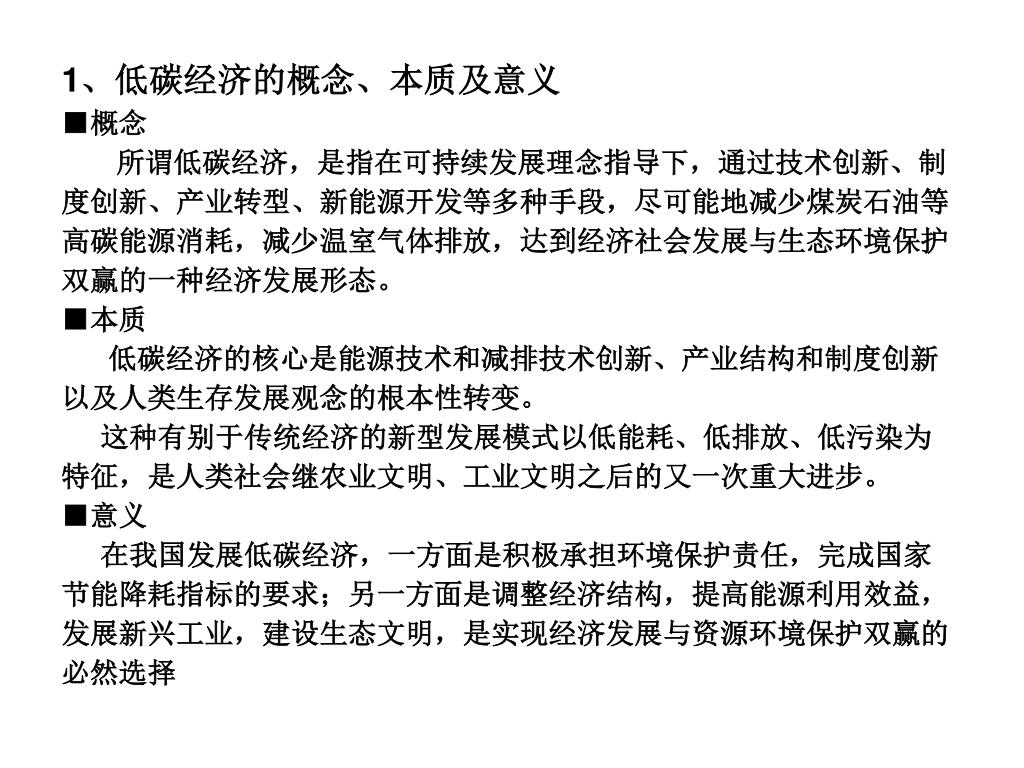 1、低碳经济的概念、本质及意义

■概念

所谓低碳经济，是指在可持续发展理念指导下，通过技术创新、制度创新、产业转型、新能源开发等多种手段，尽可能地减少煤炭石油等高碳能源消耗，减少温室气体排放，达到经济社会发展与生态环境保护双赢的一种经济发展形态。

■本质

低碳经济的核心是能源技术和减排技术创新、产业结构和制度创新以及人类生存发展观念的根本性转变。

这种有别于传统经济的新型发展模式以低能耗、低排放、低污染为特征，是人类社会继农业文明、工业文明之后的又一次重大进步。

■意义

在我国发展低碳经济，一方面是积极承担环境保护责任，完成国家节能降耗指标的要求；另一方面是调整经济结构，提高能源利用效益，发展新兴工业，建设生态文明，是实现经济发展与资源环境保护双赢的必然选择